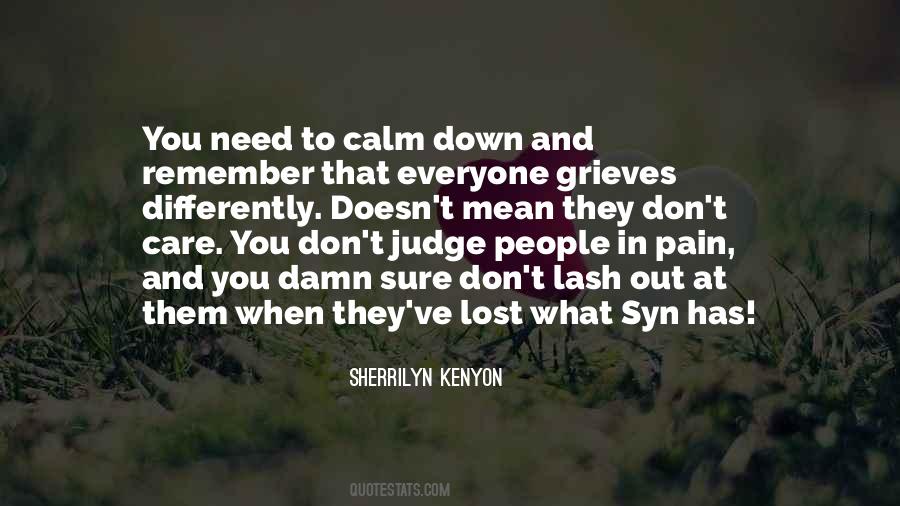 You need to calm down and remember that everyone grieves differently. Doesn't mean they don't care. You don't judge people in pain, and you damn sure don't lash out at them when they've lost what Syn has!

SHERRILYN KENYON

QUOTESTATS.COM